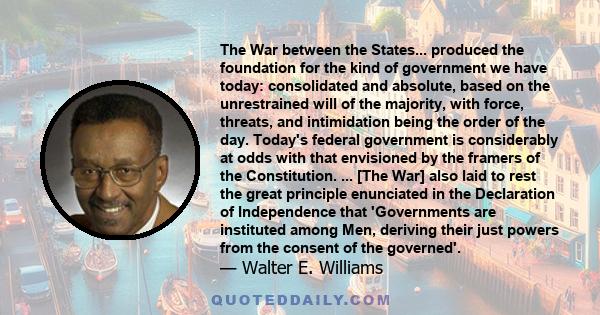 The War between the States... produced the foundation for the kind of government we have today: consolidated and absolute, based on the unrestrained will of the majority, with force, threats, and intimidation being the order of the day. Today's federal government is considerably at odds with that envisioned by the framers of the Constitution. ... [The War] also laid to rest the great principle enunciated in the Declaration of Independence that 'Governments are instituted among Men, deriving their just powers from the consent of the governed'.

— Walter E. Williams

QUOTEDDAILY.COM